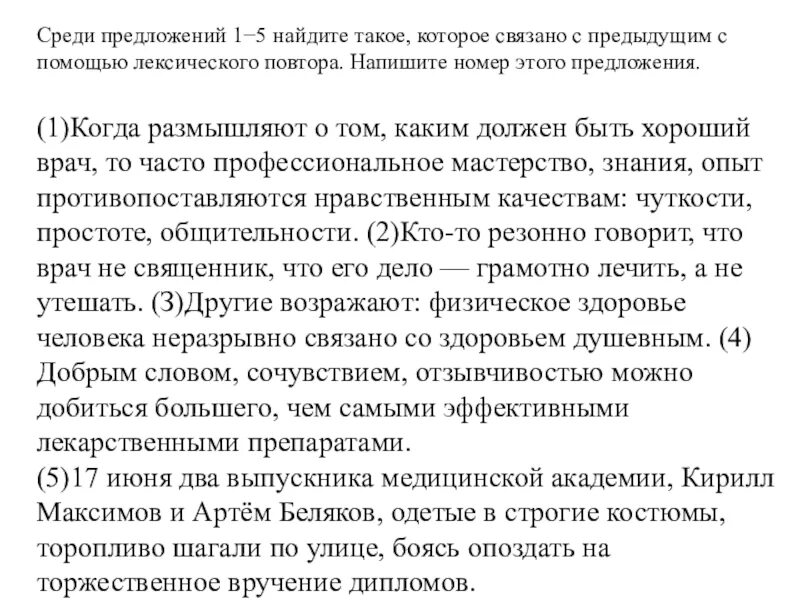 Среди предложений 1−5 найдите такое, которое связано с предыдущим с помощью лексического повтора. Напишите номер этого предложения.

(1)Когда размышляют о том, каким должен быть хороший врач, то часто профессиональное мастерство, знания, опыт противопоставляются нравственным качествам: чуткости, простоте, общительности. (2)Кто-то резонно говорит, что врач не священник, что его дело — грамотно лечить, а не утешать. (3)Другие возражают: физическое здоровье человека неразрывно связано со здоровьем душевным. (4) Добрым словом, сочувствием, отзывчивостью можно добиться большего, чем самыми эффективными лекарственными препаратами.
(5)17 июня два выпускника медицинской академии, Кирилл Максимов и Артём Беляков, одетые в строгие костюмы, торопливо шагали по улице, боясь опоздать на торжественное вручение дипломов.